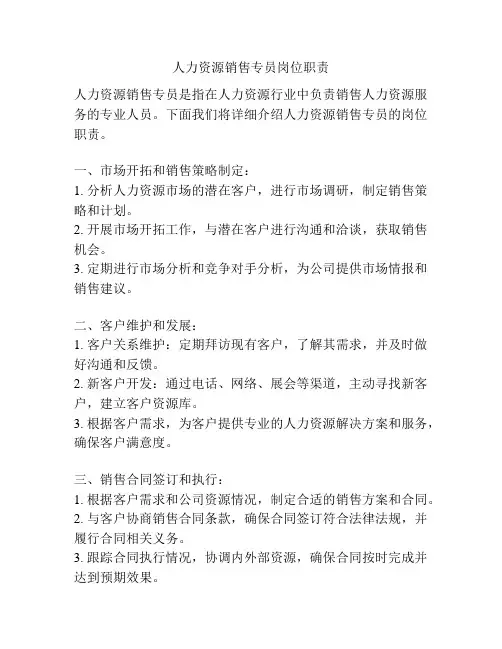 人力资源销售专员岗位职责

人力资源销售专员是指在人力资源行业中负责销售人力资源服务的专业人员。下面我们将详细介绍人力资源销售专员的岗位职责。

一、市场开拓和销售策略制定：
1. 分析人力资源市场的潜在客户，进行市场调研，制定销售策略和计划。
2. 开展市场开拓工作，与潜在客户进行沟通和洽谈，获取销售机会。
3. 定期进行市场分析和竞争对手分析，为公司提供市场情报和销售建议。

二、客户维护和发展：
1. 客户关系维护：定期拜访现有客户，了解其需求，并及时做好沟通和反馈。
2. 新客户开发：通过电话、网络、展会等渠道，主动寻找新客户，建立客户资源库。
3. 根据客户需求，为客户提供专业的人力资源解决方案和服务，确保客户满意度。

三、销售合同签订和执行：
1. 根据客户需求和公司资源情况，制定合适的销售方案和合同。
2. 与客户协商销售合同条款，确保合同签订符合法律法规，并履行合同相关义务。
3. 跟踪合同执行情况，协调内外部资源，确保合同按时完成并达到预期效果。